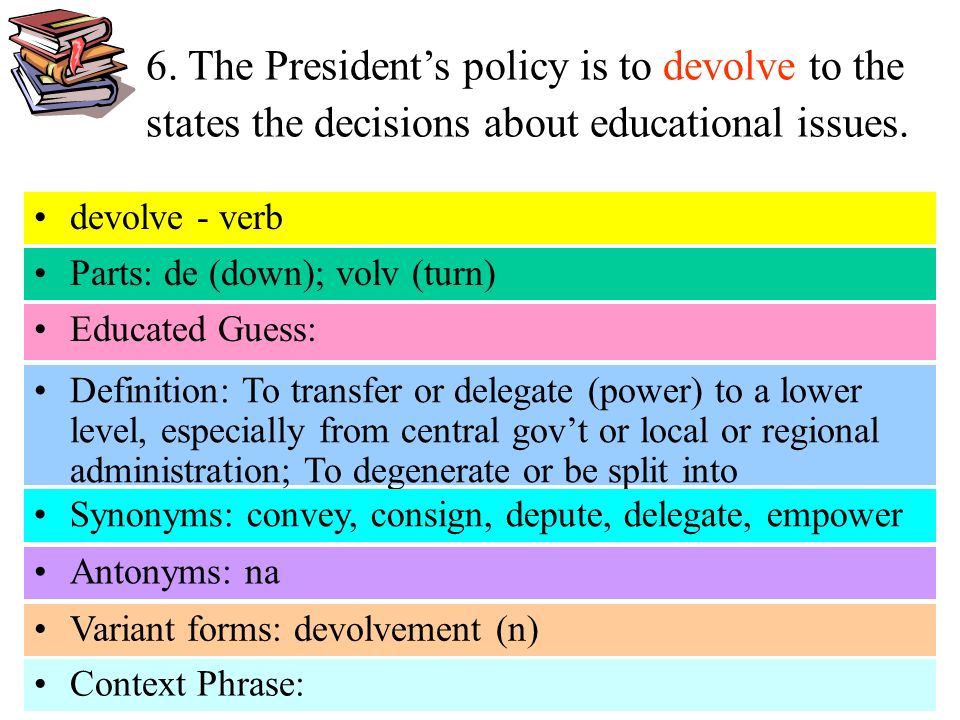 6. The President’s policy is to devolve to the states the decisions about educational issues.

• devolve - verb

• Parts: de (down); volv (turn)

• Educated Guess:

• Definition: To transfer or delegate (power) to a lower level, especially from central gov’t or local or regional administration; To degenerate or be split into

• Synonyms: convey, consign, depute, delegate, empower

• Antonyms: na

• Variant forms: devolvement (n)

• Context Phrase: